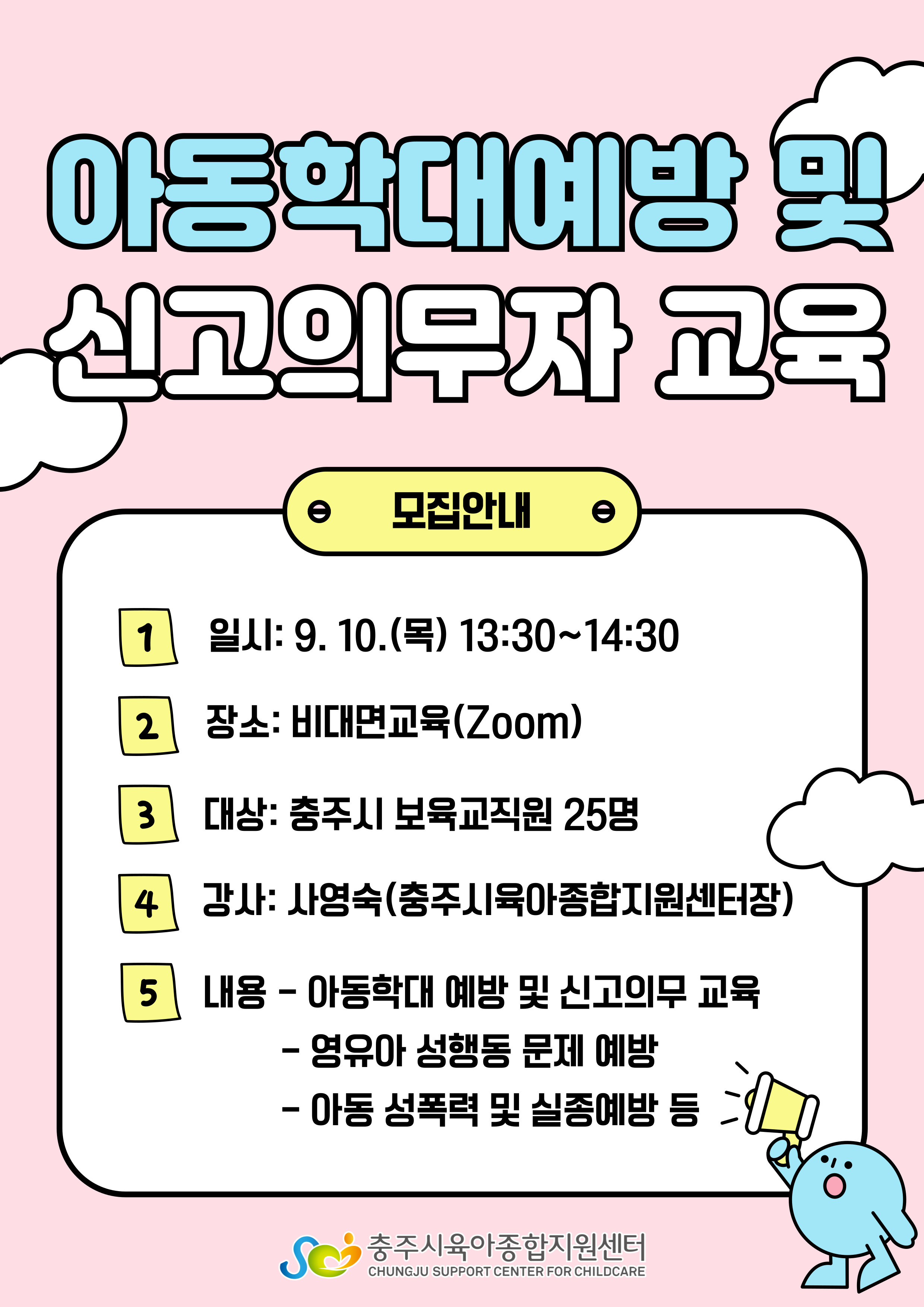 아동학대예방 및
신고의무자 교육

모집안내

1 일시: 9. 10.(목) 13:30~14:30

2 장소: 비대면교육(Zoom)

3 대상: 충주시 보육교직원 25명

4 강사: 사영숙(충주시육아종합지원센터장)

5 내용 - 아동학대 예방 및 신고의무 교육
- 영유아 성행동 문제 예방
- 아동 성폭력 및 실종예방 등

충주시육아종합지원센터
CHUNGJU SUPPORT CENTER FOR CHILDCARE